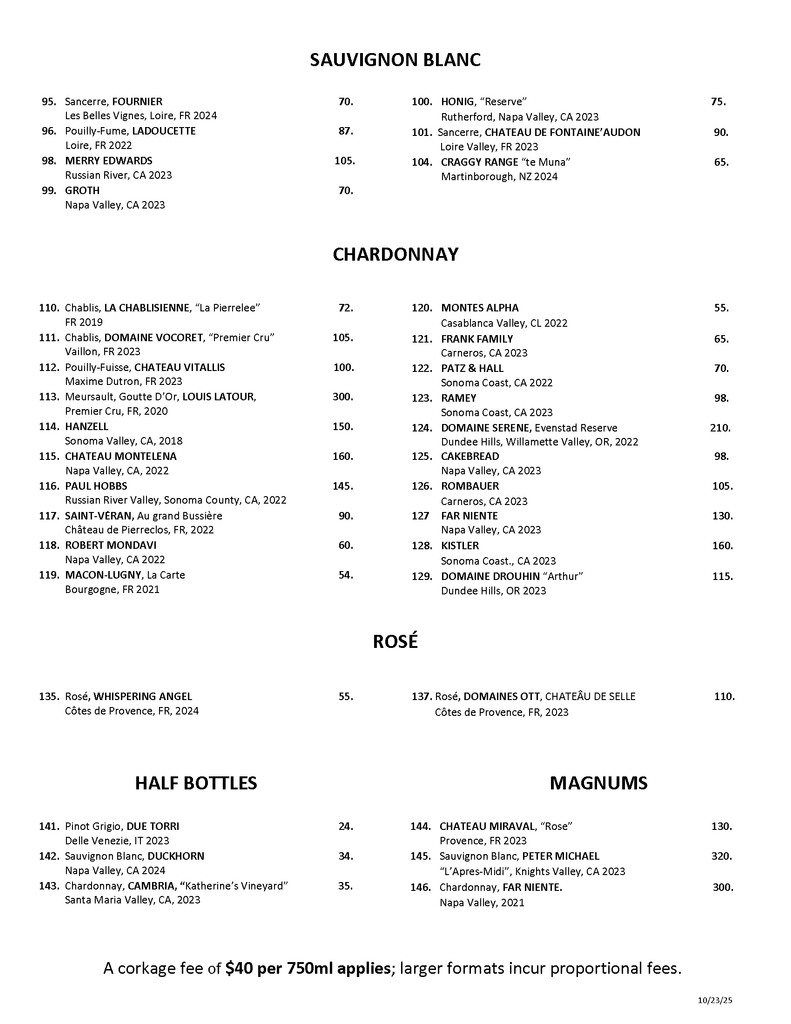 SAUVIGNON BLANC

95. Sancerre, FOURNIER 70.
Les Belles Vignes, Loire, FR 2024
96. Pouilly-Fume, LADOUCETTE 87.
Loire, FR 2022
98. MERRY EDWARDS 105.
Russian River, CA 2023
99. GROTH 70.
Napa Valley, CA 2023

100. HONIG, "Reserve" 75.
Rutherford, Napa Valley, CA 2023
101. Sancerre, CHATEAU DE FONTAINE'AUDON 90.
Loire Valley, FR 2023
104. CRAGGY RANGE "te Muna" 65.
Martinborough, NZ 2024

CHARDONNAY

110. Chablis, LA CHABLISIENNE, "La Pierrelee" 72.
FR 2019
111. Chablis, DOMAINE VOCORET, "Premier Cru" 105.
Vaillon, FR 2023
112. Pouilly-Fuisse, CHATEAU VITALLIS 100.
Maxime Dutron, FR 2023
113. Meursault, Goutte D'Or, LOUIS LATOUR, 300.
Premier Cru, FR, 2020
114. HANZELL 150.
Sonoma Valley, CA, 2018
115. CHATEAU MONTELENA 160.
Napa Valley, CA, 2022
116. PAUL HOBBS 145.
Russian River Valley, Sonoma County, CA, 2022
117. SAINT-VÉRAN, Au grand Bussière 90.
Château de Pierreclos, FR, 2022
118. ROBERT MONDAVI 60.
Napa Valley, CA 2022
119. MACON-LUGNY, La Carte 54.
Bourgogne, FR 2021

120. MONTES ALPHA 55.
Casablanca Valley, CL 2022
121. FRANK FAMILY 65.
Carneros, CA 2023
122. PATZ & HALL 70.
Sonoma Coast, CA 2022
123. RAMEY 98.
Sonoma Coast, CA 2023
124. DOMAINE SERENE, Evenstad Reserve 210.
Dundee Hills, Willamette Valley, OR, 2022
125. CAKEBREAD 98.
Napa Valley, CA 2023
126. ROMBAUER 105.
Carneros, CA 2023
127 FAR NIENTE 130.
Napa Valley, CA 2023
128. KISTLER 160.
Sonoma Coast., CA 2023
129. DOMAINE DROUHIN "Arthur" 115.
Dundee Hills, OR 2023

ROSÉ

135. Rosé, WHISPERING ANGEL 55.
Côtes de Provence, FR, 2024

137. Rosé, DOMAINES OTT, CHATEÂU DE SELLE 110.
Côtes de Provence, FR, 2023

HALF BOTTLES

141. Pinot Grigio, DUE TORRI 24.
Delle Venezie, IT 2023
142. Sauvignon Blanc, DUCKHORN 34.
Napa Valley, CA 2024
143. Chardonnay, CAMBRIA, "Katherine's Vineyard" 35.
Santa Maria Valley, CA, 2023

MAGNUMS

144. CHATEAU MIRAVAL, "Rose" 130.
Provence, FR 2023
145. Sauvignon Blanc, PETER MICHAEL 320.
"L'Apres-Midi", Knights Valley, CA 2023
146. Chardonnay, FAR NIENTE. 300.
Napa Valley, 2021

A corkage fee of $40 per 750ml applies; larger formats incur proportional fees.

10/23/25